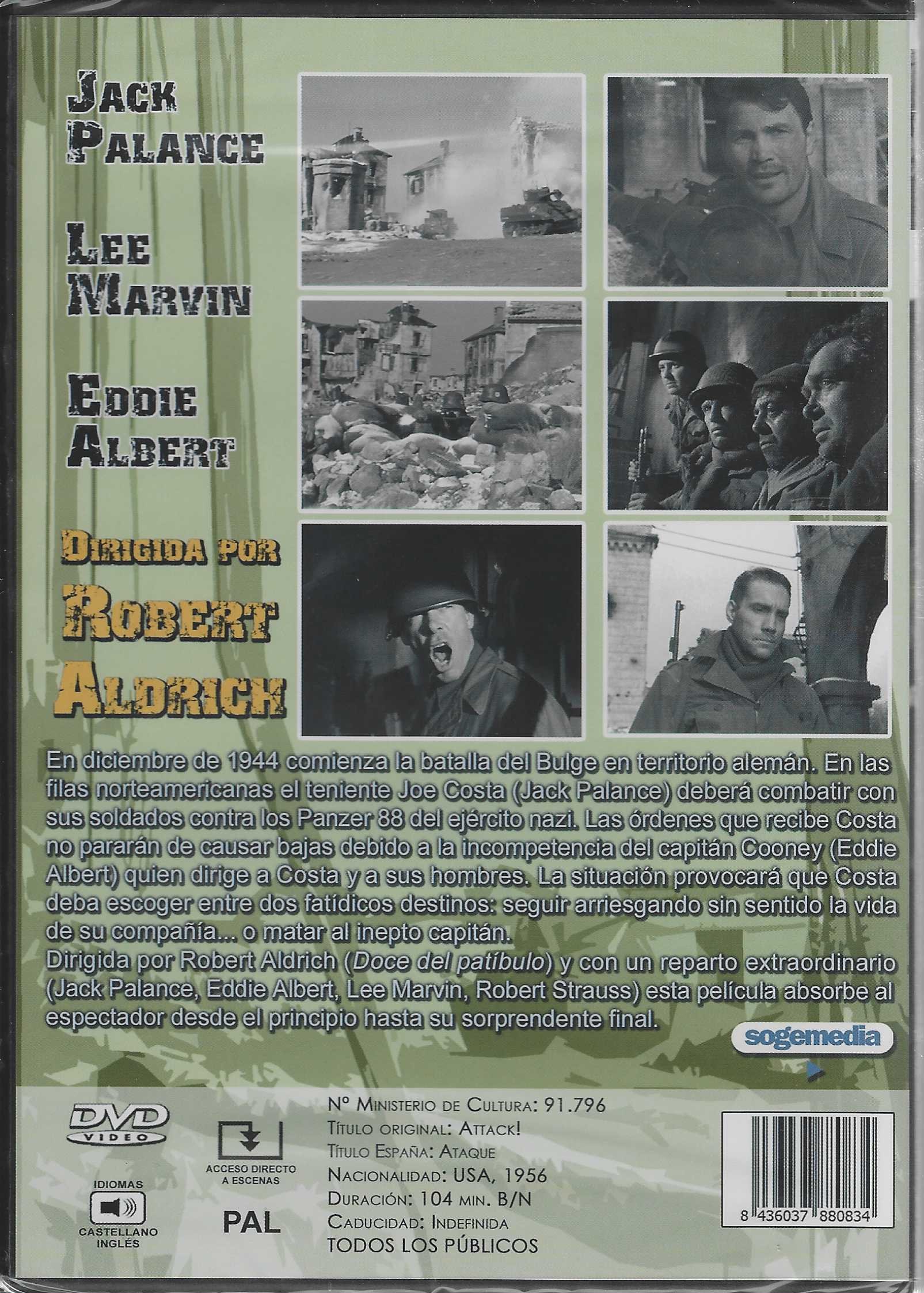 JACK PALANCE

LEE MARVIN

EDDIE ALBERT

DIRIGIDA POR ROBERT ALDRICH

En diciembre de 1944 comienza la batalla del Bulge en territorio alemán. En las filas norteamericanas el teniente Joe Costa (Jack Palance) deberá combatir con sus soldados contra los Panzer 88 del ejército nazi. Las órdenes que recibe Costa no pararán de causar bajas debido a la incompetencia del capitán Cooney (Eddie Albert) quien dirige a Costa y a sus hombres. La situación provocará que Costa deba escoger entre dos fatídicos destinos: seguir arriesgando sin sentido la vida de su compañía... o matar al inepto capitán.
Dirigida por Robert Aldrich (Doce del patíbulo) y con un reparto extraordinario (Jack Palance, Eddie Albert, Lee Marvin, Robert Strauss) esta película absorbe al espectador desde el principio hasta su sorprendente final.

sogemedia

DVD VIDEO

IDIOMAS
CASTELLANO
INGLÉS

ACCESO DIRECTO A ESCENAS

PAL

Nº MINISTERIO DE CULTURA: 91.796
TÍTULO ORIGINAL: ATTACK!
TÍTULO ESPAÑA: ATAQUE
NACIONALIDAD: USA, 1956
DURACIÓN: 104 MIN. B/N
CADUCIDAD: INDEFINIDA
TODOS LOS PÚBLICOS

8 436037 880834